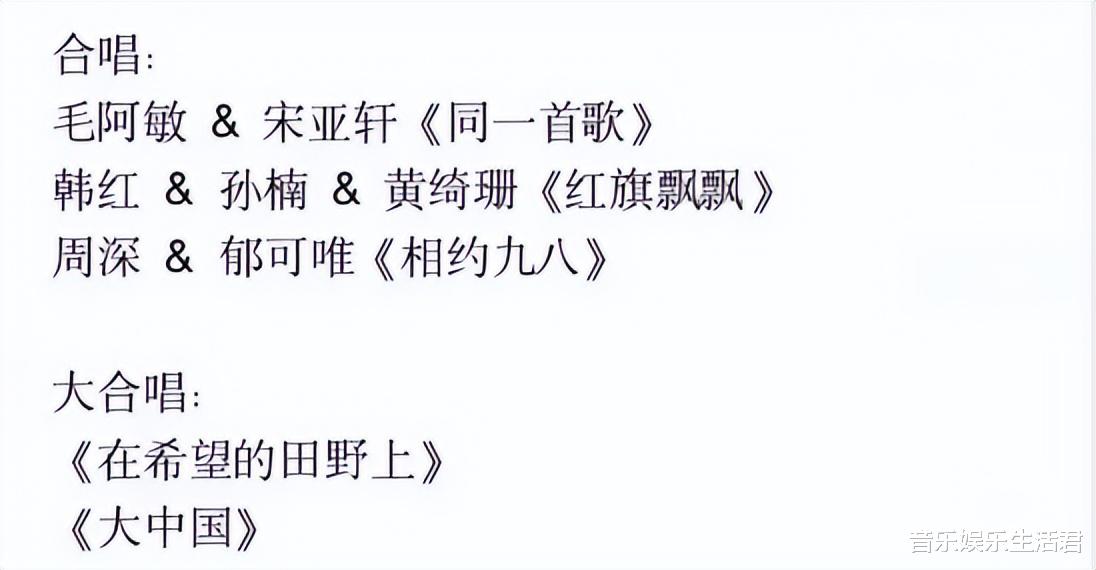 合唱:
毛阿敏 & 宋亚轩《同一首歌》
韩红 & 孙楠 & 黄绮珊《红旗飘飘》
周深 & 郁可唯《相约九八》

大合唱:
《在希望的田野上》
《大中国》

音乐娱乐生活君